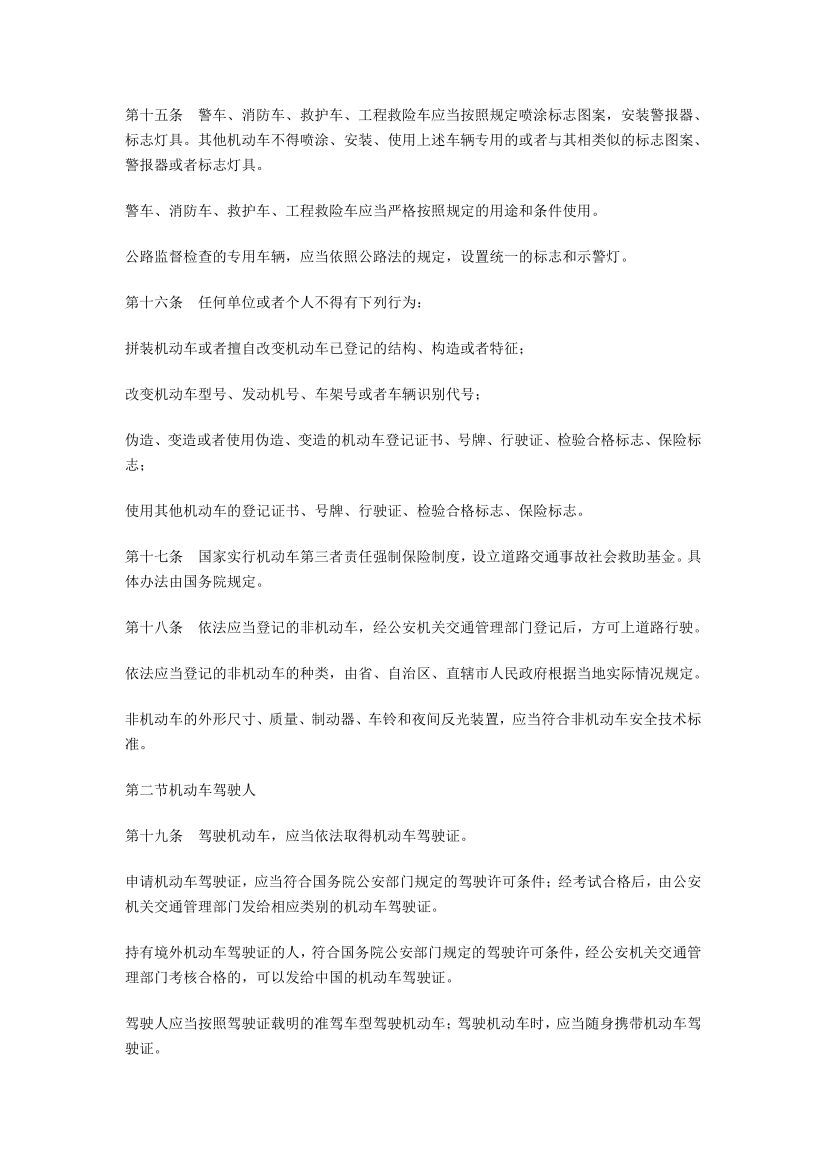 第十五条 警车、消防车、救护车、工程救险车应当按照规定喷涂标志图案，安装警报器、标志灯具。其他机动车不得喷涂、安装、使用上述车辆专用的或者与其相类似的标志图案、警报器或者标志灯具。

警车、消防车、救护车、工程救险车应当严格按照规定的用途和条件使用。

公路监督检查的专用车辆，应当依照公路法的规定，设置统一的标志和示警灯。

第十六条 任何单位或者个人不得有下列行为：

拼装机动车或者擅自改变机动车已登记的结构、构造或者特征；

改变机动车型号、发动机号、车架号或者车辆识别代号；

伪造、变造或者使用伪造、变造的机动车登记证书、号牌、行驶证、检验合格标志、保险标志；

使用其他机动车的登记证书、号牌、行驶证、检验合格标志、保险标志。

第十七条 国家实行机动车第三者责任强制保险制度，设立道路交通事故社会救助基金。具体办法由国务院规定。

第十八条 依法应当登记的非机动车，经公安机关交通管理部门登记后，方可上道路行驶。

依法应当登记的非机动车的种类，由省、自治区、直辖市人民政府根据当地实际情况规定。

非机动车的外形尺寸、质量、制动器、车铃和夜间反光装置，应当符合非机动车安全技术标准。

第二节机动车驾驶人

第十九条 驾驶机动车，应当依法取得机动车驾驶证。

申请机动车驾驶证，应当符合国务院公安部门规定的驾驶许可条件；经考试合格后，由公安机关交通管理部门发给相应类别的机动车驾驶证。

持有境外机动车驾驶证的人，符合国务院公安部门规定的驾驶许可条件，经公安机关交通管理部门考核合格的，可以发给中国的机动车驾驶证。

驾驶人应当按照驾驶证载明的准驾车型驾驶机动车；驾驶机动车时，应当随身携带机动车驾驶证。